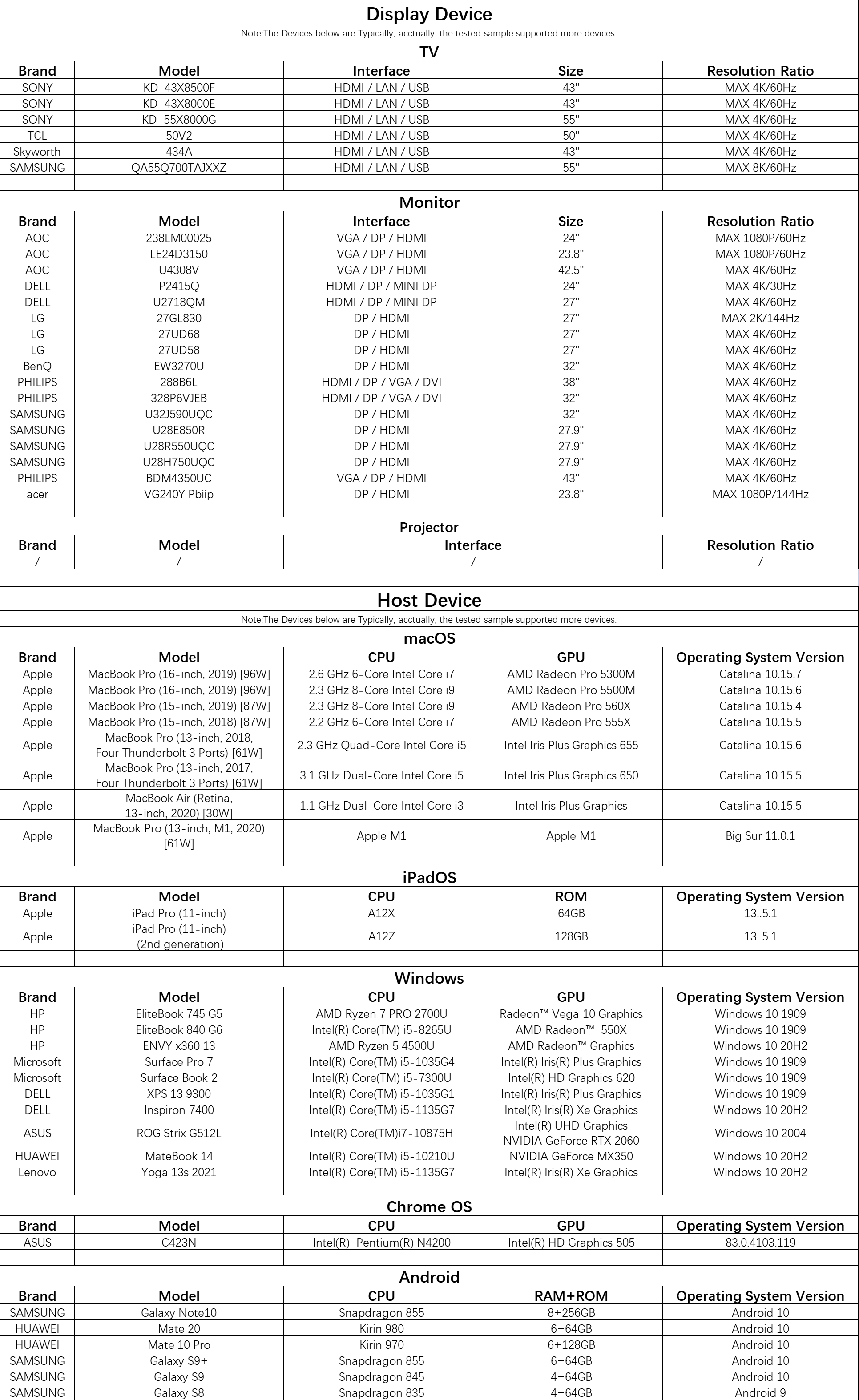 Display Device

Note:The Devices below are Typically, acctually, the tested sample supported more devices.

TV

| Brand | Model | Interface | Size | Resolution Ratio |
|---|---|---|---|---|
| SONY | KD-43X8500F | HDMI / LAN / USB | 43" | MAX 4K/60Hz |
| SONY | KD-43X8000E | HDMI / LAN / USB | 43" | MAX 4K/60Hz |
| SONY | KD-55X8000G | HDMI / LAN / USB | 55" | MAX 4K/60Hz |
| TCL | 50V2 | HDMI / LAN / USB | 50" | MAX 4K/60Hz |
| Skyworth | 434A | HDMI / LAN / USB | 43" | MAX 4K/60Hz |
| SAMSUNG | QA55Q700TAJXXZ | HDMI / LAN / USB | 55" | MAX 8K/60Hz |

Monitor

| Brand | Model | Interface | Size | Resolution Ratio |
|---|---|---|---|---|
| AOC | 238LM00025 | VGA / DP / HDMI | 24" | MAX 1080P/60Hz |
| AOC | LE24D3150 | VGA / DP / HDMI | 23.8" | MAX 1080P/60Hz |
| AOC | U4308V | VGA / DP / HDMI | 42.5" | MAX 4K/60Hz |
| DELL | P2415Q | HDMI / DP / MINI DP | 24" | MAX 4K/30Hz |
| DELL | U2718QM | HDMI / DP / MINI DP | 27" | MAX 4K/60Hz |
| LG | 27GL830 | DP / HDMI | 27" | MAX 2K/144Hz |
| LG | 27UD68 | DP / HDMI | 27" | MAX 4K/60Hz |
| LG | 27UD58 | DP / HDMI | 27" | MAX 4K/60Hz |
| BenQ | EW3270U | DP / HDMI | 32" | MAX 4K/60Hz |
| PHILIPS | 288B6L | HDMI / DP / VGA / DVI | 38" | MAX 4K/60Hz |
| PHILIPS | 328P6VJEB | HDMI / DP / VGA / DVI | 32" | MAX 4K/60Hz |
| SAMSUNG | U32J590UQC | DP / HDMI | 32" | MAX 4K/60Hz |
| SAMSUNG | U28E850R | DP / HDMI | 27.9" | MAX 4K/60Hz |
| SAMSUNG | U28R550UQC | DP / HDMI | 27.9" | MAX 4K/60Hz |
| SAMSUNG | U28H750UQC | DP / HDMI | 27.9" | MAX 4K/60Hz |
| PHILIPS | BDM4350UC | VGA / DP / HDMI | 43" | MAX 4K/60Hz |
| acer | VG240Y Pbiip | DP / HDMI | 23.8" | MAX 1080P/144Hz |

Projector

| Brand | Model | Interface | Resolution Ratio |
|---|---|---|---|
| / | / | / | / |

Host Device

Note:The Devices below are Typically, acctually, the tested sample supported more devices.

macOS

| Brand | Model | CPU | GPU | Operating System Version |
|---|---|---|---|---|
| Apple | MacBook Pro (16-inch, 2019) [96W] | 2.6 GHz 6-Core Intel Core i7 | AMD Radeon Pro 5300M | Catalina 10.15.7 |
| Apple | MacBook Pro (16-inch, 2019) [96W] | 2.3 GHz 8-Core Intel Core i9 | AMD Radeon Pro 5500M | Catalina 10.15.6 |
| Apple | MacBook Pro (15-inch, 2019) [87W] | 2.3 GHz 8-Core Intel Core i9 | AMD Radeon Pro 560X | Catalina 10.15.4 |
| Apple | MacBook Pro (15-inch, 2018) [87W] | 2.2 GHz 6-Core Intel Core i7 | AMD Radeon Pro 555X | Catalina 10.15.5 |
| Apple | MacBook Pro (13-inch, 2018, Four Thunderbolt 3 Ports) [61W] | 2.3 GHz Quad-Core Intel Core i5 | Intel Iris Plus Graphics 655 | Catalina 10.15.6 |
| Apple | MacBook Pro (13-inch, 2017, Four Thunderbolt 3 Ports) [61W] | 3.1 GHz Dual-Core Intel Core i5 | Intel Iris Plus Graphics 650 | Catalina 10.15.5 |
| Apple | MacBook Air (Retina, 13-inch, 2020) [30W] | 1.1 GHz Dual-Core Intel Core i3 | Intel Iris Plus Graphics | Catalina 10.15.5 |
| Apple | MacBook Pro (13-inch, M1, 2020) [61W] | Apple M1 | Apple M1 | Big Sur 11.0.1 |

iPadOS

| Brand | Model | CPU | ROM | Operating System Version |
|---|---|---|---|---|
| Apple | iPad Pro (11-inch) | A12X | 64GB | 13..5.1 |
| Apple | iPad Pro (11-inch) (2nd generation) | A12Z | 128GB | 13..5.1 |

Windows

| Brand | Model | CPU | GPU | Operating System Version |
|---|---|---|---|---|
| HP | EliteBook 745 G5 | AMD Ryzen 7 PRO 2700U | Radeon™ Vega 10 Graphics | Windows 10 1909 |
| HP | EliteBook 840 G6 | Intel(R) Core(TM) i5-8265U | AMD Radeon™ 550X | Windows 10 1909 |
| HP | ENVY x360 13 | AMD Ryzen 5 4500U | AMD Radeon™ Graphics | Windows 10 20H2 |
| Microsoft | Surface Pro 7 | Intel(R) Core(TM) i5-1035G4 | Intel(R) Iris(R) Plus Graphics | Windows 10 1909 |
| Microsoft | Surface Book 2 | Intel(R) Core(TM) i5-7300U | Intel(R) HD Graphics 620 | Windows 10 1909 |
| DELL | XPS 13 9300 | Intel(R) Core(TM) i5-1035G1 | Intel(R) Iris(R) Plus Graphics | Windows 10 1909 |
| DELL | Inspiron 7400 | Intel(R) Core(TM) i5-1135G7 | Intel(R) Iris(R) Xe Graphics | Windows 10 20H2 |
| ASUS | ROG Strix G512L | Intel(R) Core(TM)i7-10875H | Intel(R) UHD Graphics NVIDIA GeForce RTX 2060 | Windows 10 2004 |
| HUAWEI | MateBook 14 | Intel(R) Core(TM) i5-10210U | NVIDIA GeForce MX350 | Windows 10 20H2 |
| Lenovo | Yoga 13s 2021 | Intel(R) Core(TM) i5-1135G7 | Intel(R) Iris(R) Xe Graphics | Windows 10 20H2 |

Chrome OS

| Brand | Model | CPU | GPU | Operating System Version |
|---|---|---|---|---|
| ASUS | C423N | Intel(R) Pentium(R) N4200 | Intel(R) HD Graphics 505 | 83.0.4103.119 |

Android

| Brand | Model | CPU | RAM+ROM | Operating System Version |
|---|---|---|---|---|
| SAMSUNG | Galaxy Note10 | Snapdragon 855 | 8+256GB | Android 10 |
| HUAWEI | Mate 20 | Kirin 980 | 6+64GB | Android 10 |
| HUAWEI | Mate 10 Pro | Kirin 970 | 6+128GB | Android 10 |
| SAMSUNG | Galaxy S9+ | Snapdragon 855 | 6+64GB | Android 10 |
| SAMSUNG | Galaxy S9 | Snapdragon 845 | 4+64GB | Android 10 |
| SAMSUNG | Galaxy S8 | Snapdragon 835 | 4+64GB | Android 9 |